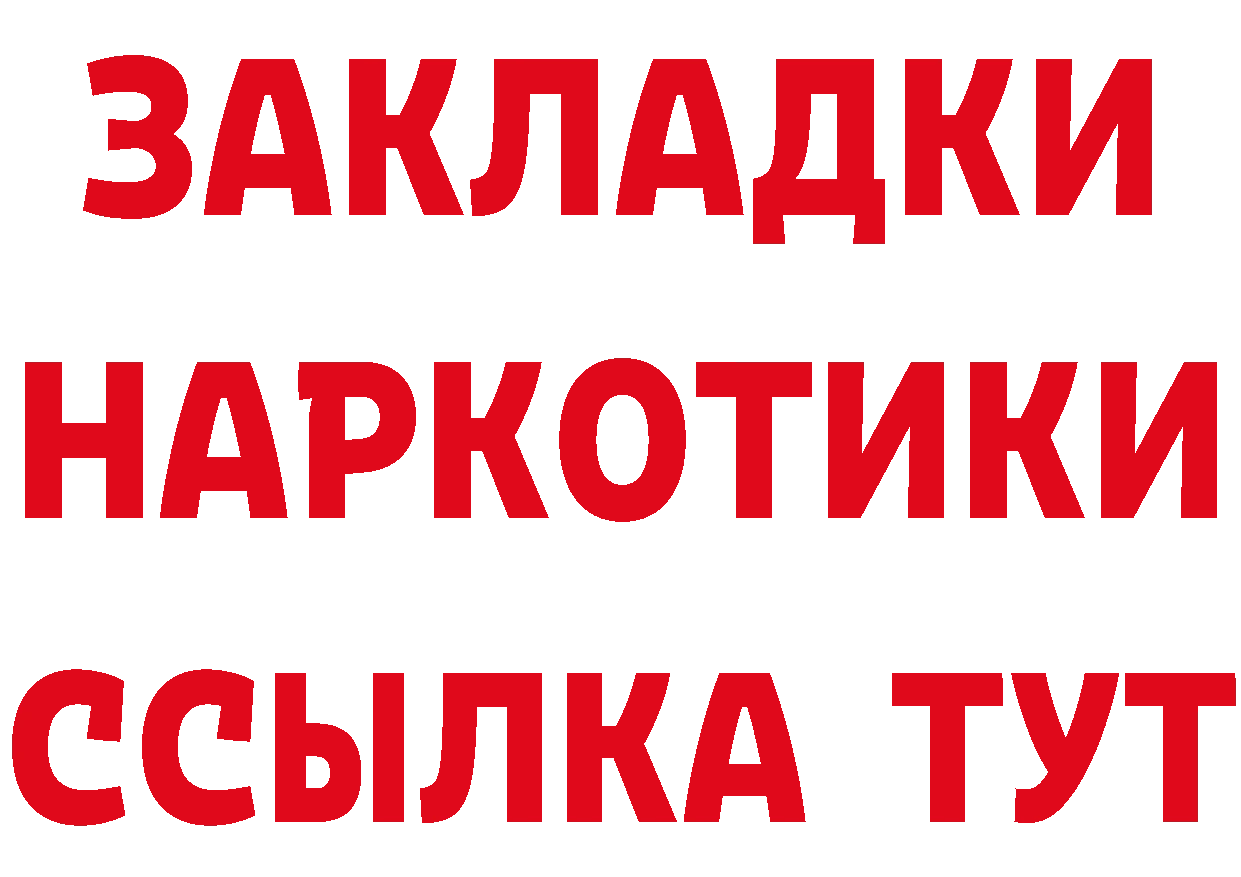 ЗАКЛАДКИ НАРКОТИКИ ССЫЛКА ТУТ